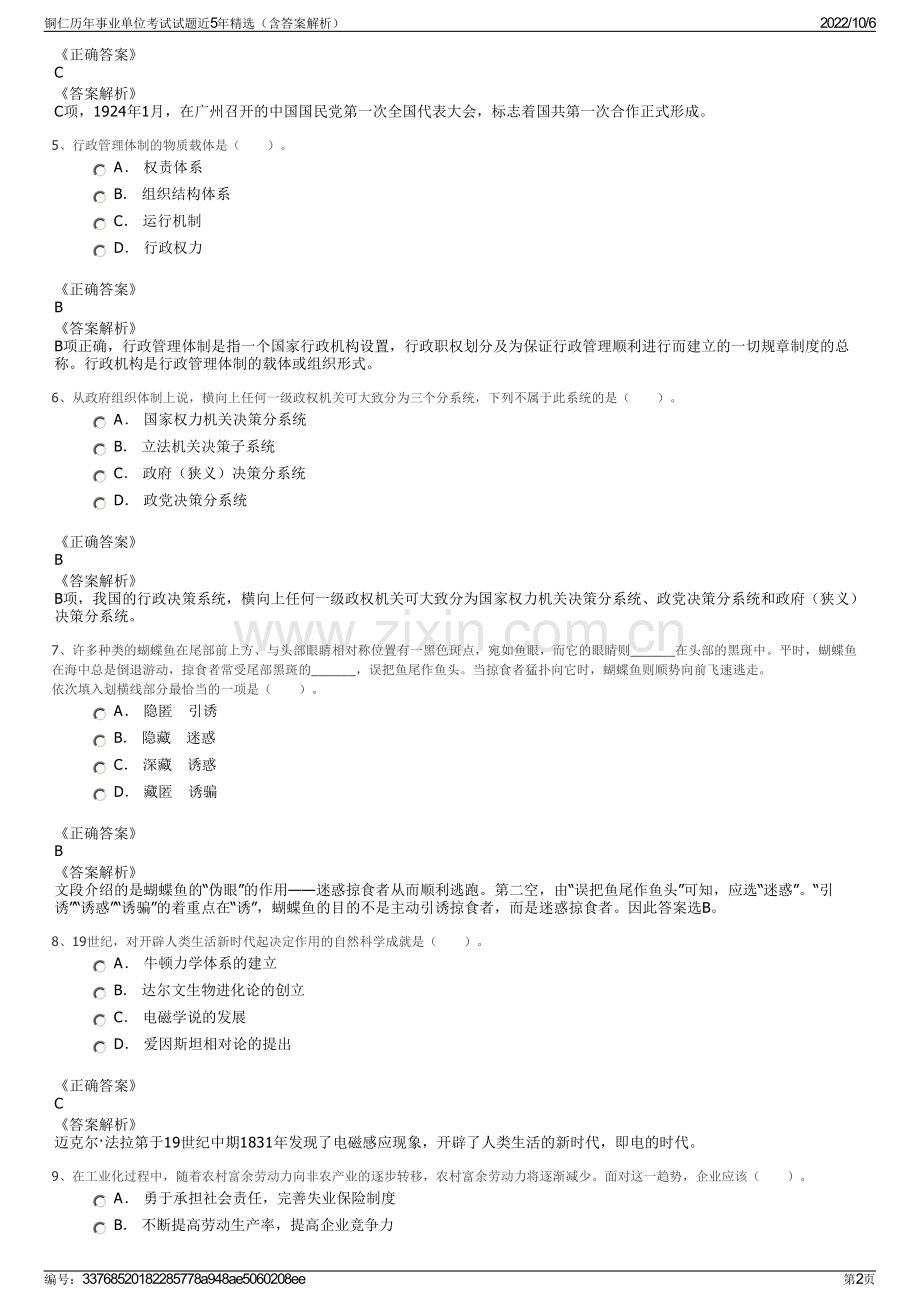 铜仁历年事业单位考试试题近5年精选（含答案解析）
2022/10/6

《正确答案》
C
《答案解析》
C项，1924年1月，在广州召开的中国国民党第一次全国代表大会，标志着国共第一次合作正式形成。

5、行政管理体制的物质载体是（ ）。
A． 权责体系
B． 组织结构体系
C． 运行机制
D． 行政权力

《正确答案》
B
《答案解析》
B项正确，行政管理体制是指一个国家行政机构设置，行政职权划分及为保证行政管理顺利进行而建立的一切规章制度的总称。行政机构是行政管理体制的载体或组织形式。

6、从政府组织体制上说，横向上任何一级政权机关可大致分为三个分系统，下列不属于此系统的是（ ）。
A． 国家权力机关决策分系统
B． 立法机关决策子系统
C． 政府（狭义）决策分系统
D． 政党决策分系统

《正确答案》
B
《答案解析》
B项，我国的行政决策系统，横向上任何一级政权机关可大致分为国家权力机关决策分系统、政党决策分系统和政府（狭义）决策分系统。

7、许多种类的蝴蝶鱼在尾部前上方、与头部眼睛相对称位置有一黑色斑点，宛如鱼眼，而它的眼睛则____在头部的黑斑中。平时，蝴蝶鱼在海中总是倒退游动，掠食者常受尾部黑斑的____，误把鱼尾作鱼头。当掠食者猛扑向它时，蝴蝶鱼则顺势向前飞速逃走。
依次填入划横线部分最恰当的一项是（ ）。
A． 隐匿 引诱
B． 隐藏 迷惑
C． 深藏 诱惑
D． 藏匿 诱骗

《正确答案》
B
《答案解析》
文段介绍的是蝴蝶鱼的“伪眼”的作用——迷惑掠食者从而顺利逃跑。第二空，由“误把鱼尾作鱼头”可知，应选“迷惑”。“引诱”“诱惑”“诱骗”的着重点在“诱”，蝴蝶鱼的目的不是主动引诱掠食者，而是迷惑掠食者。因此答案选B。

8、19世纪，对开辟人类生活新时代起决定作用的自然科学成就是（ ）。
A． 牛顿力学体系的建立
B． 达尔文生物进化论的创立
C． 电磁学说的发展
D． 爱因斯坦相对论的提出

《正确答案》
C
《答案解析》
迈克尔·法拉第于19世纪中期1831年发现了电磁感应现象，开辟了人类生活的新时代，即电的时代。

9、在工业化过程中，随着农村富余劳动力向非农产业的逐步转移，农村富余劳动力将逐渐减少。面对这一趋势，企业应该（ ）。
A． 勇于承担社会责任，完善失业保险制度
B． 不断提高劳动生产率，提高企业竞争力

编号：3376852018228577​8a948ae5060208ee
第2页

www.zixin.com.cn